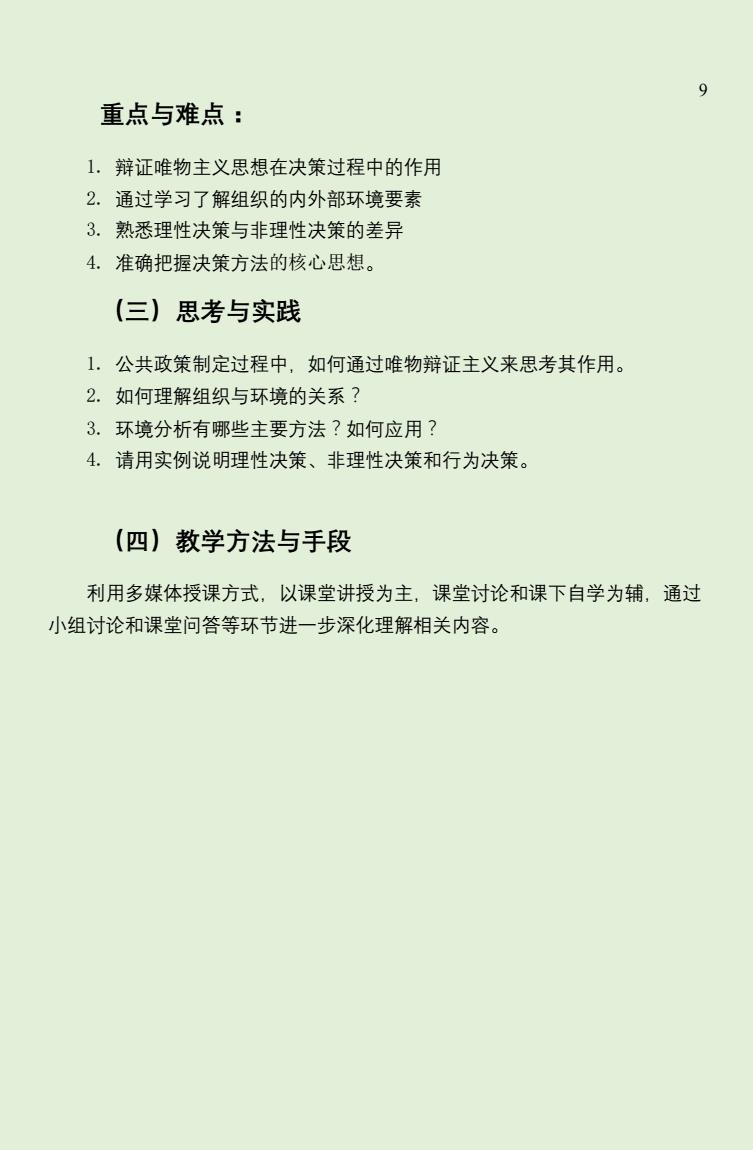 9

重点与难点：

1. 辩证唯物主义思想在决策过程中的作用
2. 通过学习了解组织的内外部环境要素
3. 熟悉理性决策与非理性决策的差异
4. 准确把握决策方法的核心思想。

（三）思考与实践

1. 公共政策制定过程中，如何通过唯物辩证主义来思考其作用。
2. 如何理解组织与环境的关系？
3. 环境分析有哪些主要方法？如何应用？
4. 请用实例说明理性决策、非理性决策和行为决策。

（四）教学方法与手段

利用多媒体授课方式，以课堂讲授为主，课堂讨论和课下自学为辅，通过小组讨论和课堂问答等环节进一步深化理解相关内容。